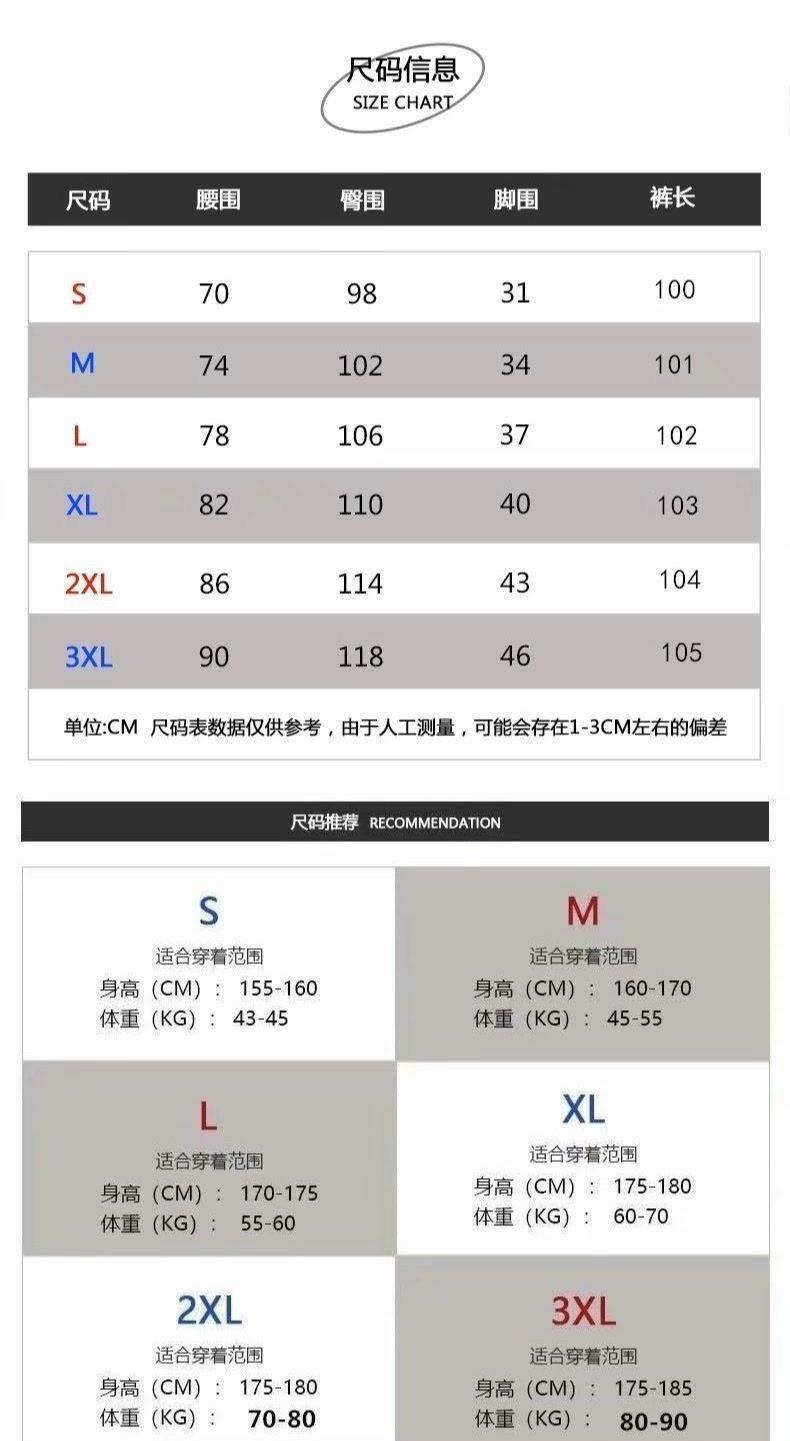 尺码信息
SIZE CHART

| 尺码 | 腰围 | 臀围 | 脚围 | 裤长 |
|---|---|---|---|---|
| S | 70 | 98 | 31 | 100 |
| M | 74 | 102 | 34 | 101 |
| L | 78 | 106 | 37 | 102 |
| XL | 82 | 110 | 40 | 103 |
| 2XL | 86 | 114 | 43 | 104 |
| 3XL | 90 | 118 | 46 | 105 |

单位:CM 尺码表数据仅供参考，由于人工测量，可能会存在1-3CM左右的偏差

尺码推荐 RECOMMENDATION

S
适合穿着范围
身高（CM）： 155-160
体重（KG）： 43-45

M
适合穿着范围
身高（CM）： 160-170
体重（KG）： 45-55

L
适合穿着范围
身高（CM）： 170-175
体重（KG）： 55-60

XL
适合穿着范围
身高（CM）： 175-180
体重（KG）： 60-70

2XL
适合穿着范围
身高（CM）： 175-180
体重（KG）： 70-80

3XL
适合穿着范围
身高（CM）： 175-185
体重（KG）： 80-90